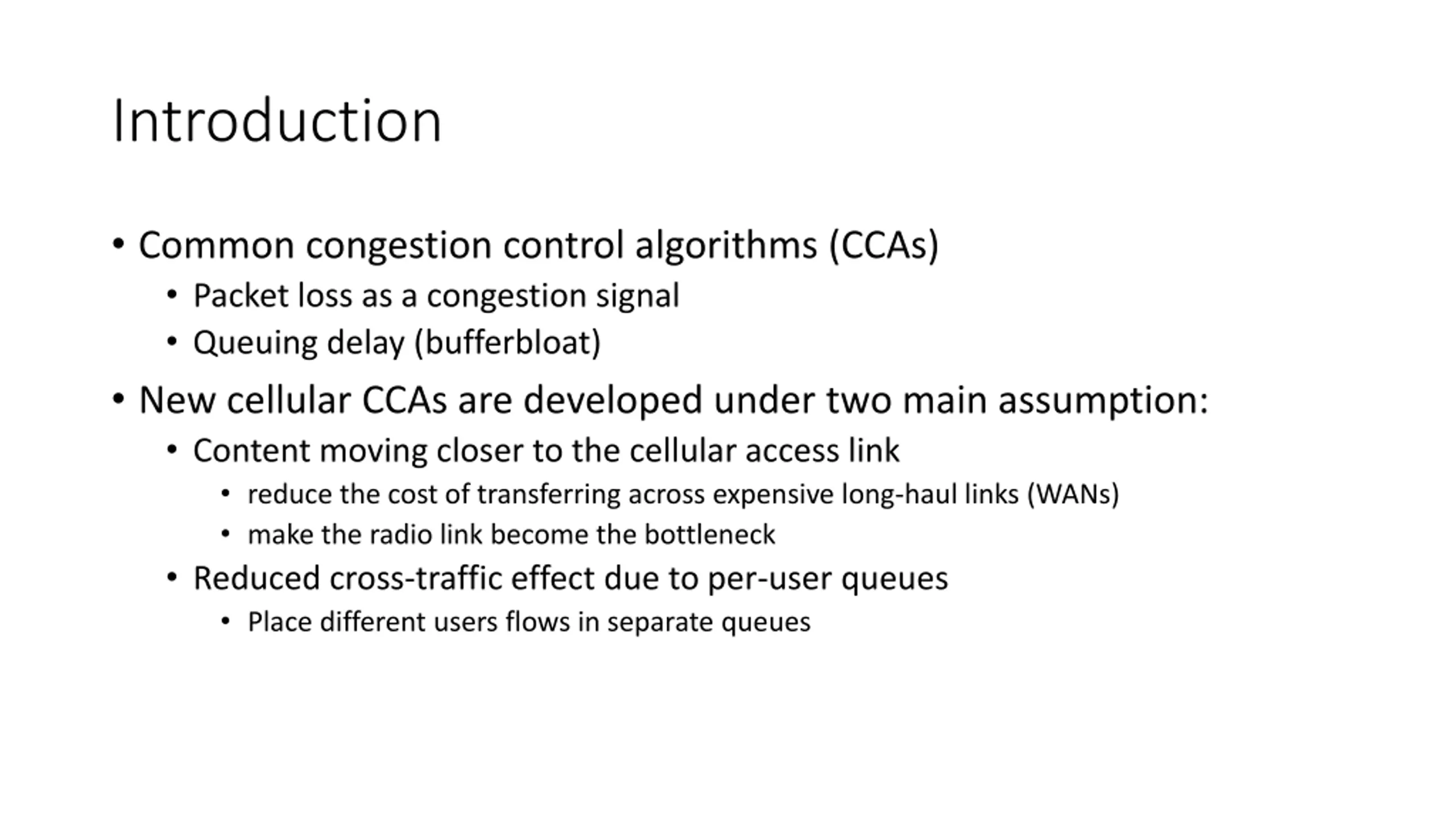 Introduction

• Common congestion control algorithms (CCAs)
  • Packet loss as a congestion signal
  • Queuing delay (bufferbloat)
• New cellular CCAs are developed under two main assumption:
  • Content moving closer to the cellular access link
    • reduce the cost of transferring across expensive long-haul links (WANs)
    • make the radio link become the bottleneck
  • Reduced cross-traffic effect due to per-user queues
    • Place different users flows in separate queues